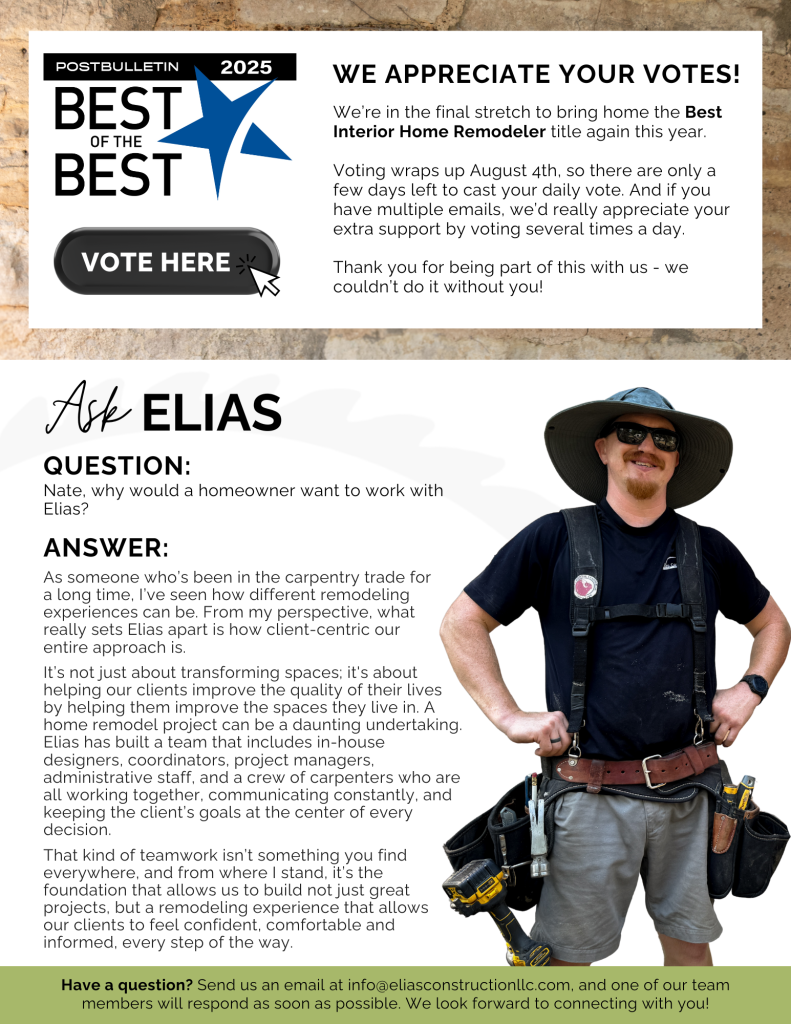 POSTBULLETIN 2025
BEST
OF THE
BEST

VOTE HERE

WE APPRECIATE YOUR VOTES!

We're in the final stretch to bring home the Best Interior Home Remodeler title again this year.

Voting wraps up August 4th, so there are only a few days left to cast your daily vote. And if you have multiple emails, we'd really appreciate your extra support by voting several times a day.

Thank you for being part of this with us - we couldn't do it without you!

Ask ELIAS

QUESTION:
Nate, why would a homeowner want to work with Elias?

ANSWER:
As someone who's been in the carpentry trade for a long time, I've seen how different remodeling experiences can be. From my perspective, what really sets Elias apart is how client-centric our entire approach is.

It's not just about transforming spaces; it's about helping our clients improve the quality of their lives by helping them improve the spaces they live in. A home remodel project can be a daunting undertaking. Elias has built a team that includes in-house designers, coordinators, project managers, administrative staff, and a crew of carpenters who are all working together, communicating constantly, and keeping the client's goals at the center of every decision.

That kind of teamwork isn't something you find everywhere, and from where I stand, it's the foundation that allows us to build not just great projects, but a remodeling experience that allows our clients to feel confident, comfortable and informed, every step of the way.

Have a question? Send us an email at info@eliasconstructionllc.com, and one of our team members will respond as soon as possible. We look forward to connecting with you!